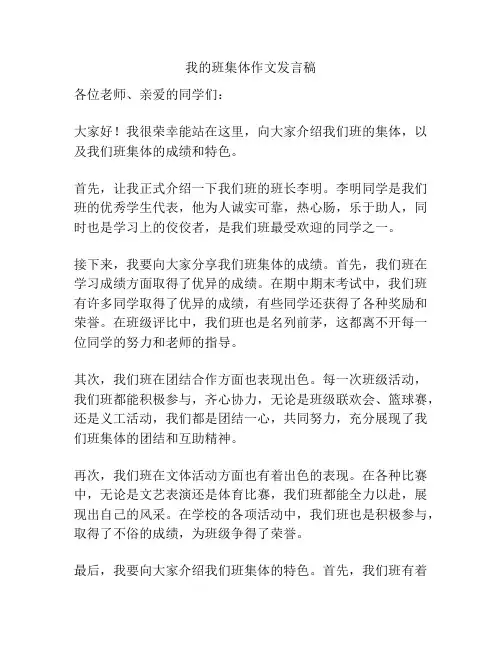 我的班集体作文发言稿

各位老师、亲爱的同学们：

大家好！我很荣幸能站在这里，向大家介绍我们班的集体，以及我们班集体的成绩和特色。

首先，让我正式介绍一下我们班的班长李明。李明同学是我们班的优秀学生代表，他为人诚实可靠，热心肠，乐于助人，同时也是学习上的佼佼者，是我们班最受欢迎的同学之一。

接下来，我要向大家分享我们班集体的成绩。首先，我们班在学习成绩方面取得了优异的成绩。在期中期末考试中，我们班有许多同学取得了优异的成绩，有些同学还获得了各种奖励和荣誉。在班级评比中，我们班也是名列前茅，这都离不开每一位同学的努力和老师的指导。

其次，我们班在团结合作方面也表现出色。每一次班级活动，我们班都能积极参与，齐心协力，无论是班级联欢会、篮球赛，还是义工活动，我们都是团结一心，共同努力，充分展现了我们班集体的团结和互助精神。

再次，我们班在文体活动方面也有着出色的表现。在各种比赛中，无论是文艺表演还是体育比赛，我们班都能全力以赴，展现出自己的风采。在学校的各项活动中，我们班也是积极参与，取得了不俗的成绩，为班级争得了荣誉。

最后，我要向大家介绍我们班集体的特色。首先，我们班有着